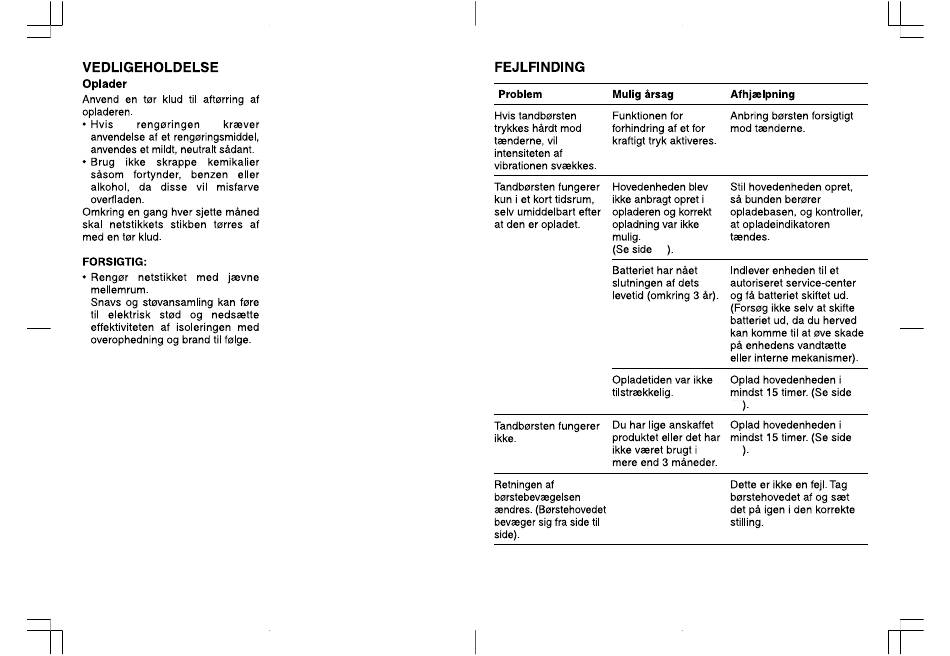 VEDLIGEHOLDELSE

Oplader

Anvend en tør klud til aftørring af opladeren.

• Hvis rengøringen kræver anvendelse af et rengøringsmiddel, anvendes et mildt, neutralt sådant.

• Brug ikke skrappe kemikalier såsom fortynder, benzen eller alkohol, da disse vil misfarve overfladen.

Omkring en gang hver sjette måned skal netstikkets stikben tørres af med en tør klud.

FORSIGTIG:

• Rengør netstikket med jævne mellemrum.
Snavs og støvansamling kan føre til elektrisk stød og nedsætte effektiviteten af isoleringen med overophedning og brand til følge.

FEJLFINDING

| Problem | Mulig årsag | Afhjælpning |
|---|---|---|
| Hvis tandbørsten trykkes hårdt mod tænderne, vil intensiteten af vibrationen svækkes. | Funktionen for forhindring af et for kraftigt tryk aktiveres. | Anbring børsten forsigtigt mod tænderne. |
| Tandbørsten fungerer kun i et kort tidsrum, selv umiddelbart efter at den er opladet. | Hovedenheden blev ikke anbragt opret i opladeren og korrekt opladning var ikke mulig. (Se side ). | Stil hovedenheden opret, så bunden berører opladebasen, og kontroller, at opladeindikatoren tændes. |
| | Batteriet har nået slutningen af dets levetid (omkring 3 år). | Indlever enheden til et autoriseret service-center og få batteriet skiftet ud. (Forsøg ikke selv at skifte batteriet ud, da du herved kan komme til at øve skade på enhedens vandtætte eller interne mekanismer). |
| | Opladetiden var ikke tilstrækkelig. | Oplad hovedenheden i mindst 15 timer. (Se side ). |
| Tandbørsten fungerer ikke. | Du har lige anskaffet produktet eller det har ikke været brugt i mere end 3 måneder. | Oplad hovedenheden i mindst 15 timer. (Se side ). |
| Retningen af børstebevægelsen ændres. (Børstehovedet bevæger sig fra side til side). | | Dette er ikke en fejl. Tag børstehovedet af og sæt det på igen i den korrekte stilling. |